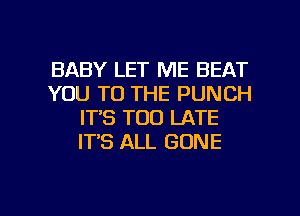 BABY LET ME BEAT
YOU TO THE PUNCH
IT'S TOO LATE
IT'S ALL GONE